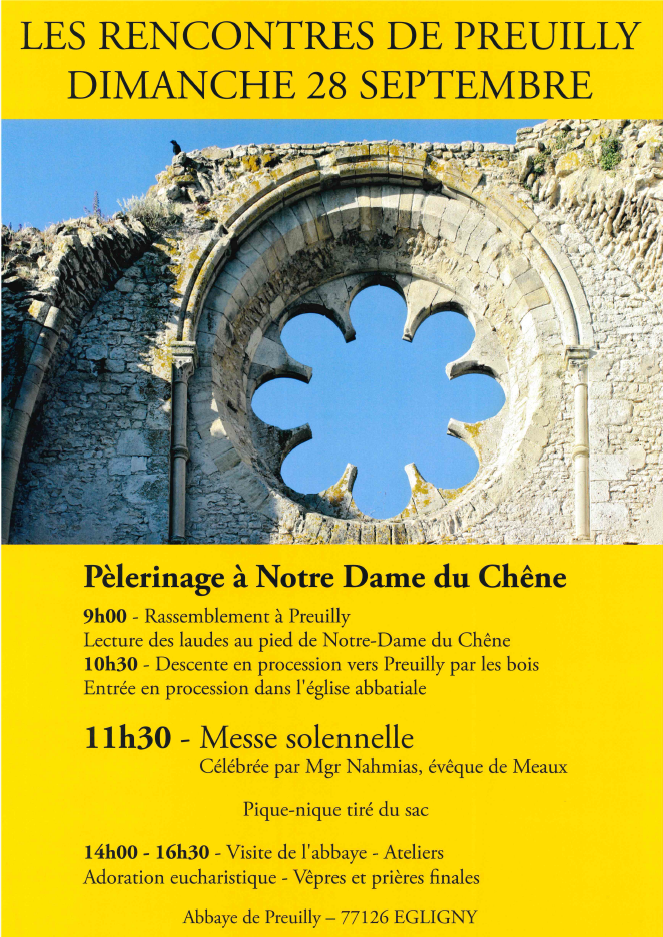 LES RENCONTRES DE PREUILLY
DIMANCHE 28 SEPTEMBRE

Pèlerinage à Notre Dame du Chêne

9h00 - Rassemblement à Preuilly
Lecture des laudes au pied de Notre-Dame du Chêne
10h30 - Descente en procession vers Preuilly par les bois
Entrée en procession dans l'église abbatiale

11h30 - Messe solennelle
Célébrée par Mgr Nahmias, évêque de Meaux

Pique-nique tiré du sac

14h00 - 16h30 - Visite de l'abbaye - Ateliers
Adoration eucharistique - Vêpres et prières finales

Abbaye de Preuilly – 77126 EGLIGNY